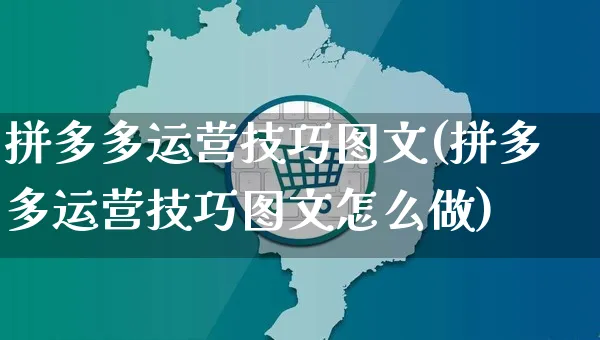 拼多多运营技巧图文(拼多多运营技巧图文怎么做)